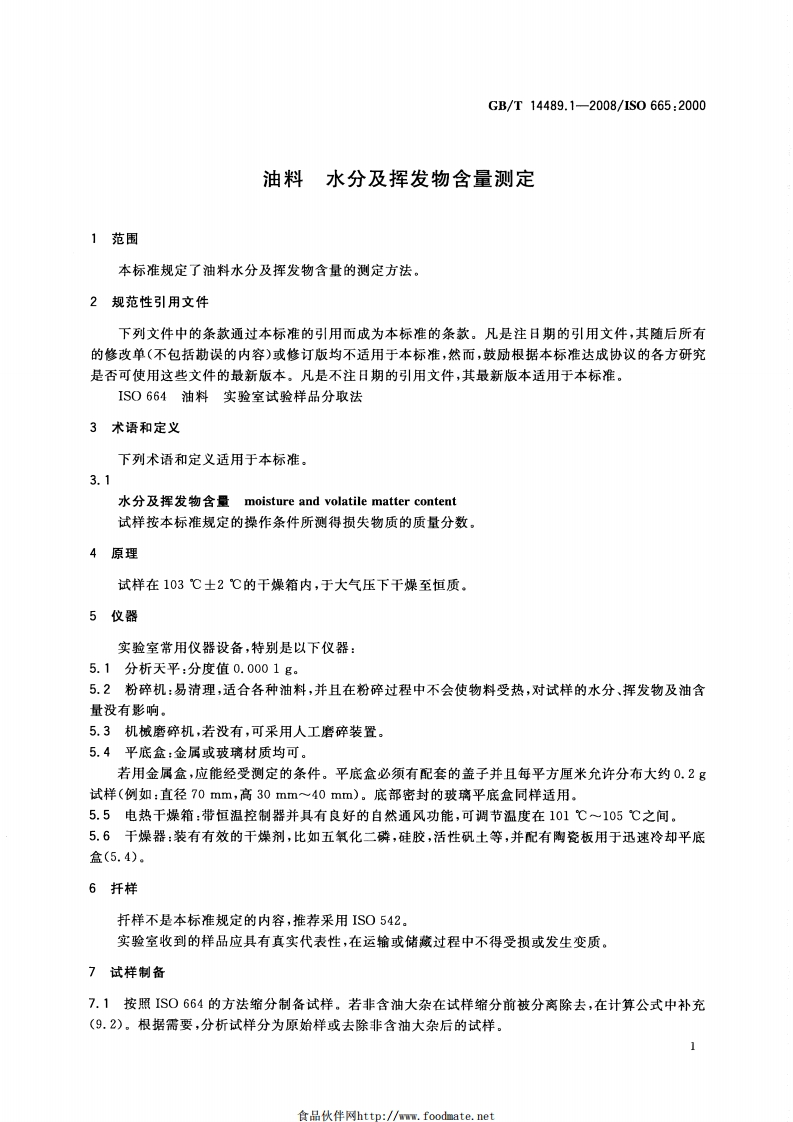 GB/T 14489.1—2008/ISO 665:2000

油料　水分及挥发物含量测定

1　范围

本标准规定了油料水分及挥发物含量的测定方法。

2　规范性引用文件

下列文件中的条款通过本标准的引用而成为本标准的条款。凡是注日期的引用文件，其随后所有的修改单（不包括勘误的内容）或修订版均不适用于本标准，然而，鼓励根据本标准达成协议的各方研究是否可使用这些文件的最新版本。凡是不注日期的引用文件，其最新版本适用于本标准。

ISO 664　油料　实验室试验样品分取法

3　术语和定义

下列术语和定义适用于本标准。

3.1

水分及挥发物含量　moisture and volatile matter content

试样按本标准规定的操作条件所测得损失物质的质量分数。

4　原理

试样在 103 ℃±2 ℃的干燥箱内，于大气压下干燥至恒质。

5　仪器

实验室常用仪器设备，特别是以下仪器：

5.1　分析天平：分度值 0.000 1 g。

5.2　粉碎机：易清理，适合各种油料，并且在粉碎过程中不会使物料受热，对试样的水分、挥发物及油含量没有影响。

5.3　机械磨碎机，若没有，可采用人工磨碎装置。

5.4　平底盒：金属或玻璃材质均可。

若用金属盒，应能经受测定的条件。平底盒必须有配套的盖子并且每平方厘米允许分布大约 0.2 g 试样（例如：直径 70 mm，高 30 mm～40 mm）。底部密封的玻璃平底盒同样适用。

5.5　电热干燥箱：带恒温控制器并具有良好的自然通风功能，可调节温度在 101 ℃～105 ℃之间。

5.6　干燥器：装有有效的干燥剂，比如五氧化二磷，硅胶，活性矾土等，并配有陶瓷板用于迅速冷却平底盒(5.4)。

6　扦样

扦样不是本标准规定的内容，推荐采用 ISO 542。

实验室收到的样品应具有真实代表性，在运输或储藏过程中不得受损或发生变质。

7　试样制备

7.1　按照 ISO 664 的方法缩分制备试样。若非含油大杂在试样缩分前被分离除去，在计算公式中补充(9.2)。根据需要，分析试样分为原始样或去除非含油大杂后的试样。

1

食品伙伴网http://www.foodmate.net